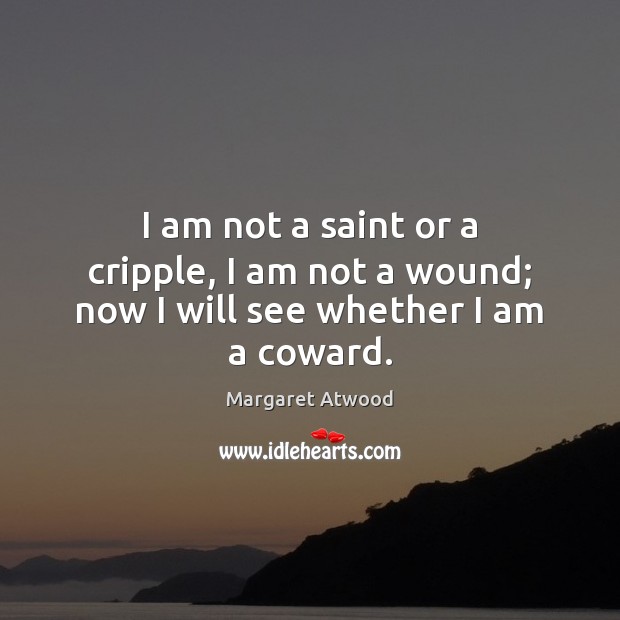 I am not a saint or a cripple, I am not a wound; now I will see whether I am a coward.

Margaret Atwood

www.idlehearts.com